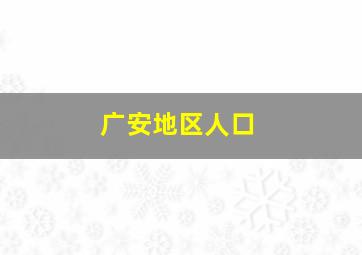 广安地区人口